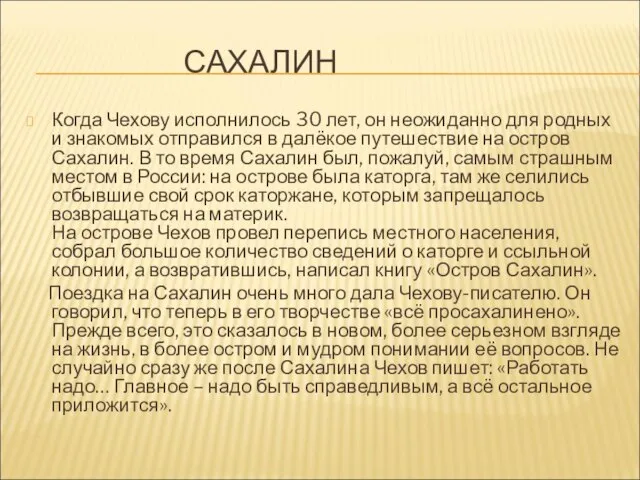 САХАЛИН

Когда Чехову исполнилось 30 лет, он неожиданно для родных и знакомых отправился в далёкое путешествие на остров Сахалин. В то время Сахалин был, пожалуй, самым страшным местом в России: на острове была каторга, там же селились отбывшие свой срок каторжане, которым запрещалось возвращаться на материк.
На острове Чехов провел перепись местного населения, собрал большое количество сведений о каторге и ссыльной колонии, а возвратившись, написал книгу «Остров Сахалин».

Поездка на Сахалин очень много дала Чехову-писателю. Он говорил, что теперь в его творчестве «всё просахалинено». Прежде всего, это сказалось в новом, более серьезном взгляде на жизнь, в более остром и мудром понимании её вопросов. Не случайно сразу же после Сахалина Чехов пишет: «Работать надо... Главное – надо быть справедливым, а всё остальное приложится».